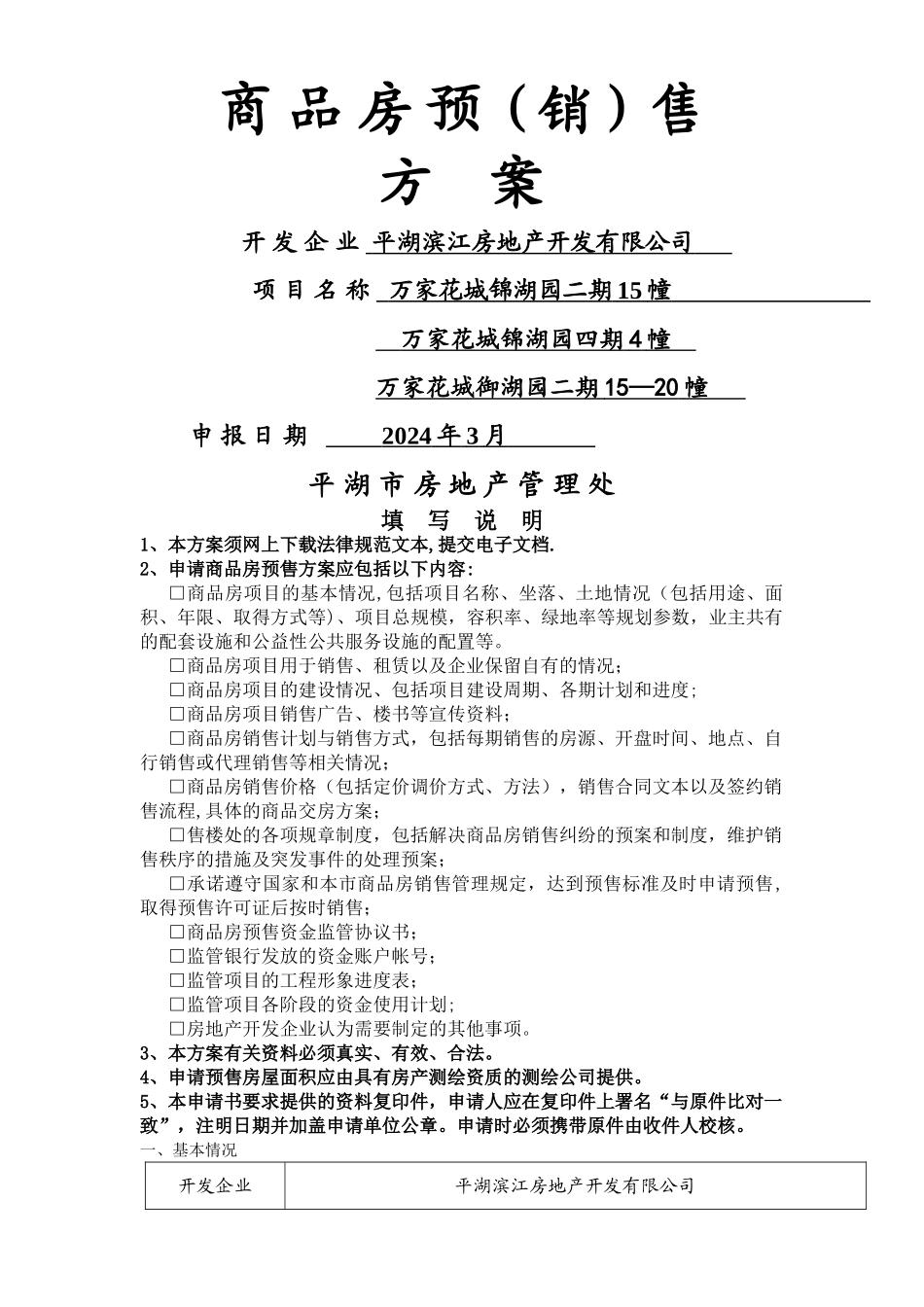 商品房预（销）售

方　案

开发企业 平湖滨江房地产开发有限公司

项目名称 万家花城锦湖园二期15幢

万家花城锦湖园四期4幢

万家花城御湖园二期15—20幢

申报日期 2024年3月

平湖市房地产管理处

填　写　说　明

1、本方案须网上下载法律规范文本,提交电子文档.
2、申请商品房预售方案应包括以下内容:

□商品房项目的基本情况,包括项目名称、坐落、土地情况（包括用途、面积、年限、取得方式等）、项目总规模，容积率、绿地率等规划参数，业主共有的配套设施和公益性公共服务设施的配置等。

□商品房项目用于销售、租赁以及企业保留自有的情况;

□商品房项目的建设情况、包括项目建设周期、各期计划和进度;

□商品房项目销售广告、楼书等宣传资料;

□商品房销售计划与销售方式，包括每期销售的房源、开盘时间、地点、自行销售或代理销售等相关情况;

□商品房销售价格（包括定价调价方式、方法），销售合同文本以及签约销售流程,具体的商品交房方案;

□售楼处的各项规章制度，包括解决商品房销售纠纷的预案和制度，维护销售秩序的措施及突发事件的处理预案;

□承诺遵守国家和本市商品房销售管理规定，达到预售标准及时申请预售，取得预售许可证后按时销售;

□商品房预售资金监管协议书;

□监管银行发放的资金账户帐号;

□监管项目的工程形象进度表;

□监管项目各阶段的资金使用计划;

□房地产开发企业认为需要制定的其他事项。

3、本方案有关资料必须真实、有效、合法。
4、申请预售房屋面积应由具有房产测绘资质的测绘公司提供。
5、本申请书要求提供的资料复印件，申请人应在复印件上署名“与原件比对一致”，注明日期并加盖申请单位公章。申请时必须携带原件由收件人校核。

一、基本情况

| 开发企业 | 平湖滨江房地产开发有限公司 |
|---|---|